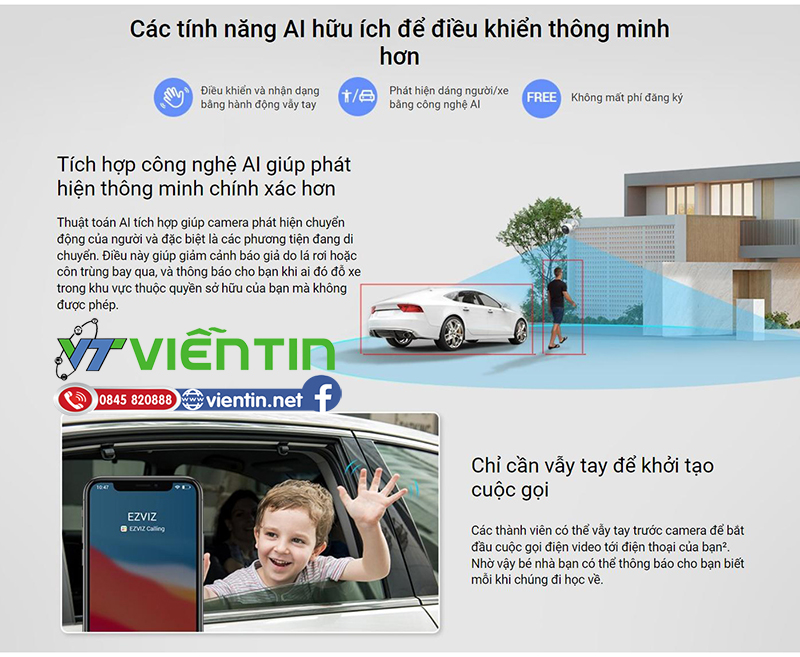 Các tính năng AI hữu ích để điều khiển thông minh hơn

Điều khiển và nhận dạng bằng hành động vẫy tay

Phát hiện dáng người/xe bằng công nghệ AI

FREE Không mất phí đăng ký

Tích hợp công nghệ AI giúp phát hiện thông minh chính xác hơn

Thuật toán AI tích hợp giúp camera phát hiện chuyển động của người và đặc biệt là các phương tiện đang di chuyển. Điều này giúp giảm cảnh báo giả do lá rơi hoặc côn trùng bay qua, và thông báo cho bạn khi ai đó đỗ xe trong khu vực thuộc quyền sở hữu của bạn mà không được phép.

VT VIỄNTIN

0845 820888 vientin.net

10:47

EZVIZ

EZVIZ Calling

Chỉ cần vẫy tay để khởi tạo cuộc gọi

Các thành viên có thể vẫy tay trước camera để bắt đầu cuộc gọi điện video tới điện thoại của bạn². Nhờ vậy bé nhà bạn có thể thông báo cho bạn biết mỗi khi chúng đi học về.